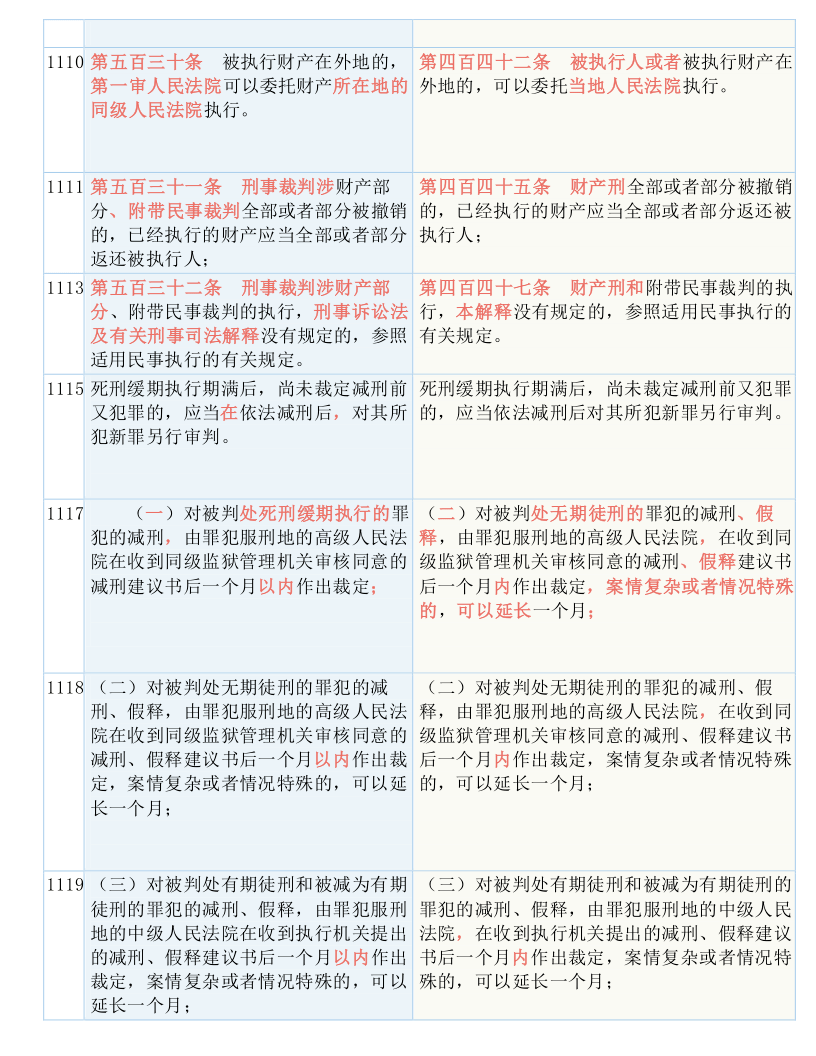 | | | |
|---|---|---|
| 1110 | 第五百三十条　被执行财产在外地的，第一审人民法院可以委托财产所在地的同级人民法院执行。 | 第四百四十二条　被执行人或者被执行财产在外地的，可以委托当地人民法院执行。 |
| 1111 | 第五百三十一条　刑事裁判涉财产部分、附带民事裁判全部或者部分被撤销的，已经执行的财产应当全部或者部分返还被执行人； | 第四百四十五条　财产刑全部或者部分被撤销的，已经执行的财产应当全部或者部分返还被执行人； |
| 1113 | 第五百三十二条　刑事裁判涉财产部分、附带民事裁判的执行，刑事诉讼法及有关刑事司法解释没有规定的，参照适用民事执行的有关规定。 | 第四百四十七条　财产刑和附带民事裁判的执行，本解释没有规定的，参照适用民事执行的有关规定。 |
| 1115 | 死刑缓期执行期满后，尚未裁定减刑前又犯罪的，应当在依法减刑后，对其所犯新罪另行审判。 | 死刑缓期执行期满后，尚未裁定减刑前又犯罪的，应当依法减刑后对其所犯新罪另行审判。 |
| 1117 | （一）对被判处死刑缓期执行的罪犯的减刑，由罪犯服刑地的高级人民法院在收到同级监狱管理机关审核同意的减刑建议书后一个月以内作出裁定； | （二）对被判处无期徒刑的罪犯的减刑、假释，由罪犯服刑地的高级人民法院，在收到同级监狱管理机关审核同意的减刑、假释建议书后一个月内作出裁定，案情复杂或者情况特殊的，可以延长一个月； |
| 1118 | （二）对被判处无期徒刑的罪犯的减刑、假释，由罪犯服刑地的高级人民法院在收到同级监狱管理机关审核同意的减刑、假释建议书后一个月以内作出裁定，案情复杂或者情况特殊的，可以延长一个月； | （二）对被判处无期徒刑的罪犯的减刑、假释，由罪犯服刑地的高级人民法院，在收到同级监狱管理机关审核同意的减刑、假释建议书后一个月内作出裁定，案情复杂或者情况特殊的，可以延长一个月； |
| 1119 | （三）对被判处有期徒刑和被减为有期徒刑的罪犯的减刑、假释，由罪犯服刑地的中级人民法院在收到执行机关提出的减刑、假释建议书后一个月以内作出裁定，案情复杂或者情况特殊的，可以延长一个月； | （三）对被判处有期徒刑和被减为有期徒刑的罪犯的减刑、假释，由罪犯服刑地的中级人民法院，在收到执行机关提出的减刑、假释建议书后一个月内作出裁定，案情复杂或者情况特殊的，可以延长一个月； |